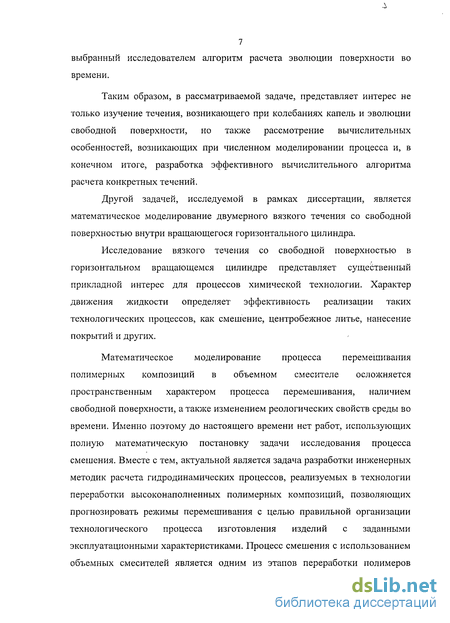 7

выбранный исследователем алгоритм расчета эволюции поверхности во времени.

Таким образом, в рассматриваемой задаче, представляет интерес не только изучение течения, возникающего при колебаниях капель и эволюции свободной поверхности, но также рассмотрение вычислительных особенностей, возникающих при численном моделировании процесса и, в конечном итоге, разработка эффективного вычислительного алгоритма расчета конкретных течений.

Другой задачей, исследуемой в рамках диссертации, является математическое моделирование двумерного вязкого течения со свободной поверхностью внутри вращающегося горизонтального цилиндра.

Исследование вязкого течения со свободной поверхностью в горизонтальном вращающемся цилиндре представляет существенный прикладной интерес для процессов химической технологии. Характер движения жидкости определяет эффективность реализации таких технологических процессов, как смешение, центробежное литье, нанесение покрытий и других.

Математическое моделирование процесса перемешивания полимерных композиций в объемном смесителе осложняется пространственным характером процесса перемешивания, наличием свободной поверхности, а также изменением реологических свойств среды во времени. Именно поэтому до настоящего времени нет работ, использующих полную математическую постановку задачи исследования процесса смешения. Вместе с тем, актуальной является задача разработки инженерных методик расчета гидродинамических процессов, реализуемых в технологии переработки высоконаполненных полимерных композиций, позволяющих прогнозировать режимы перемешивания с целью правильной организации технологического процесса изготовления изделий с заданными эксплуатационными характеристиками. Процесс смешения с использованием объемных смесителей является одним из этапов переработки полимеров

dsLib.net
библиотека диссертаций